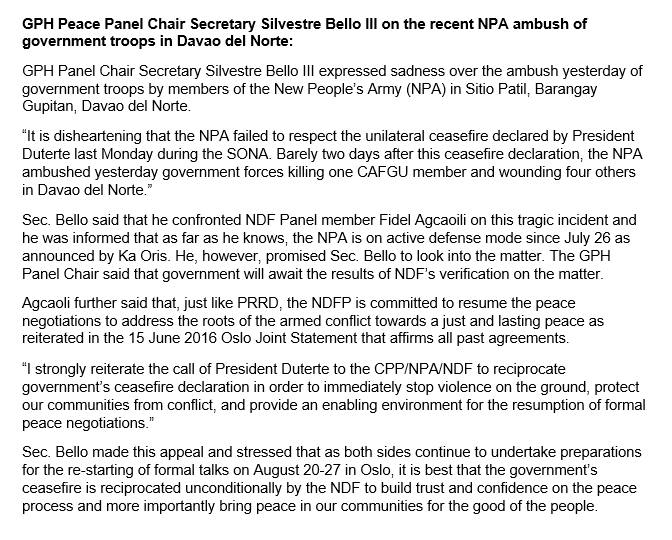 GPH Peace Panel Chair Secretary Silvestre Bello III on the recent NPA ambush of government troops in Davao del Norte:

GPH Panel Chair Secretary Silvestre Bello III expressed sadness over the ambush yesterday of government troops by members of the New People's Army (NPA) in Sitio Patil, Barangay Gupitan, Davao del Norte.

"It is disheartening that the NPA failed to respect the unilateral ceasefire declared by President Duterte last Monday during the SONA. Barely two days after this ceasefire declaration, the NPA ambushed yesterday government forces killing one CAFGU member and wounding four others in Davao del Norte."

Sec. Bello said that he confronted NDF Panel member Fidel Agcaoili on this tragic incident and he was informed that as far as he knows, the NPA is on active defense mode since July 26 as announced by Ka Oris. He, however, promised Sec. Bello to look into the matter. The GPH Panel Chair said that government will await the results of NDF's verification on the matter.

Agcaoli further said that, just like PRRD, the NDFP is committed to resume the peace negotiations to address the roots of the armed conflict towards a just and lasting peace as reiterated in the 15 June 2016 Oslo Joint Statement that affirms all past agreements.

"I strongly reiterate the call of President Duterte to the CPP/NPA/NDF to reciprocate government's ceasefire declaration in order to immediately stop violence on the ground, protect our communities from conflict, and provide an enabling environment for the resumption of formal peace negotiations."

Sec. Bello made this appeal and stressed that as both sides continue to undertake preparations for the re-starting of formal talks on August 20-27 in Oslo, it is best that the government's ceasefire is reciprocated unconditionally by the NDF to build trust and confidence on the peace process and more importantly bring peace in our communities for the good of the people.